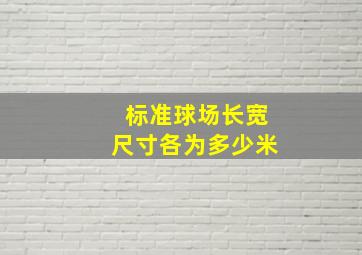 标准球场长宽
尺寸各为多少米